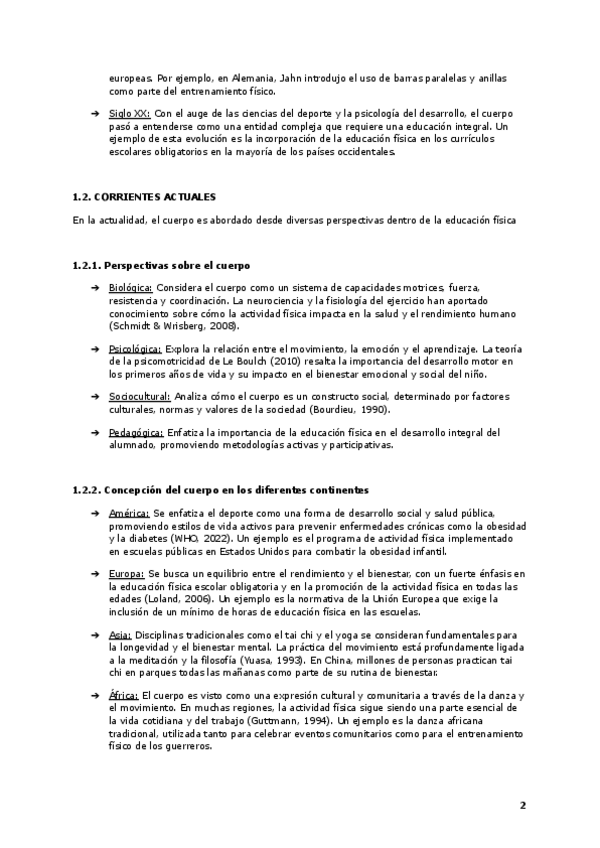 europeas. Por ejemplo, en Alemania, Jahn introdujo el uso de barras paralelas y anillas como parte del entrenamiento físico.

➔ Siglo XX: Con el auge de las ciencias del deporte y la psicología del desarrollo, el cuerpo pasó a entenderse como una entidad compleja que requiere una educación integral. Un ejemplo de esta evolución es la incorporación de la educación física en los currículos escolares obligatorios en la mayoría de los países occidentales.

1.2. CORRIENTES ACTUALES

En la actualidad, el cuerpo es abordado desde diversas perspectivas dentro de la educación física

1.2.1. Perspectivas sobre el cuerpo

➔ Biológica: Considera el cuerpo como un sistema de capacidades motrices, fuerza, resistencia y coordinación. La neurociencia y la fisiología del ejercicio han aportado conocimiento sobre cómo la actividad física impacta en la salud y el rendimiento humano (Schmidt & Wrisberg, 2008).

➔ Psicológica: Explora la relación entre el movimiento, la emoción y el aprendizaje. La teoría de la psicomotricidad de Le Boulch (2010) resalta la importancia del desarrollo motor en los primeros años de vida y su impacto en el bienestar emocional y social del niño.

➔ Sociocultural: Analiza cómo el cuerpo es un constructo social, determinado por factores culturales, normas y valores de la sociedad (Bourdieu, 1990).

➔ Pedagógica: Enfatiza la importancia de la educación física en el desarrollo integral del alumnado, promoviendo metodologías activas y participativas.

1.2.2. Concepción del cuerpo en los diferentes continentes

➔ América: Se enfatiza el deporte como una forma de desarrollo social y salud pública, promoviendo estilos de vida activos para prevenir enfermedades crónicas como la obesidad y la diabetes (WHO, 2022). Un ejemplo es el programa de actividad física implementado en escuelas públicas en Estados Unidos para combatir la obesidad infantil.

➔ Europa: Se busca un equilibrio entre el rendimiento y el bienestar, con un fuerte énfasis en la educación física escolar obligatoria y en la promoción de la actividad física en todas las edades (Loland, 2006). Un ejemplo es la normativa de la Unión Europea que exige la inclusión de un mínimo de horas de educación física en las escuelas.

➔ Asia: Disciplinas tradicionales como el tai chi y el yoga se consideran fundamentales para la longevidad y el bienestar mental. La práctica del movimiento está profundamente ligada a la meditación y la filosofía (Yuasa, 1993). En China, millones de personas practican tai chi en parques todas las mañanas como parte de su rutina de bienestar.

➔ África: El cuerpo es visto como una expresión cultural y comunitaria a través de la danza y el movimiento. En muchas regiones, la actividad física sigue siendo una parte esencial de la vida cotidiana y del trabajo (Guttmann, 1994). Un ejemplo es la danza africana tradicional, utilizada tanto para celebrar eventos comunitarios como para el entrenamiento físico de los guerreros.

2